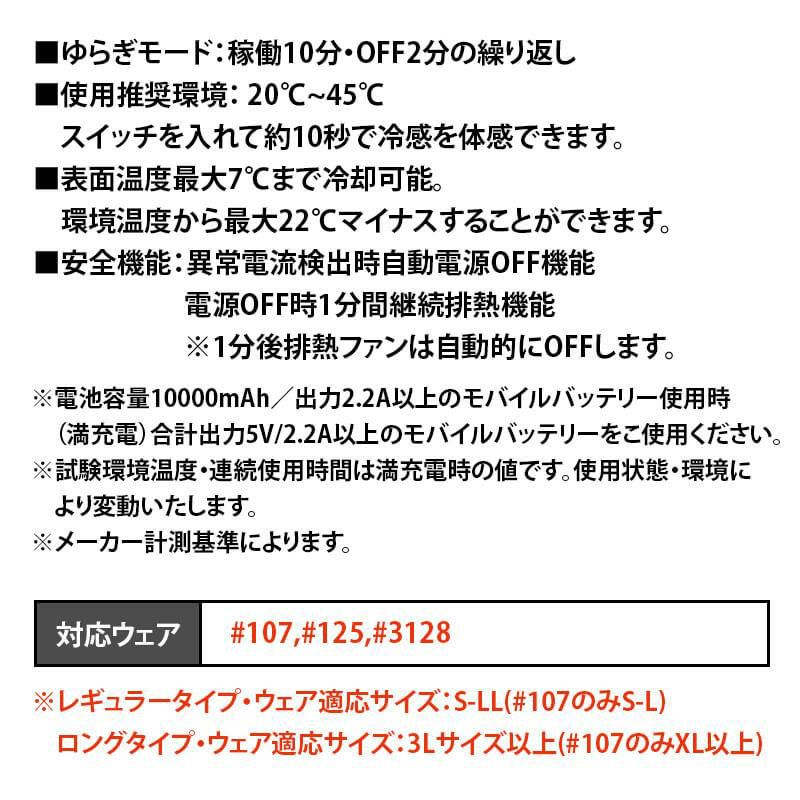 ■ゆらぎモード：稼働10分・OFF2分の繰り返し
■使用推奨環境：20℃~45℃
スイッチを入れて約10秒で冷感を体感できます。
■表面温度最大7℃まで冷却可能。
環境温度から最大22℃マイナスすることができます。
■安全機能：異常電流検出時自動電源OFF機能
電源OFF時1分間継続排熱機能
※1分後排熱ファンは自動的にOFFします。

※電池容量10000mAh／出力2.2A以上のモバイルバッテリー使用時（満充電）合計出力5V/2.2A以上のモバイルバッテリーをご使用ください。
※試験環境温度・連続使用時間は満充電時の値です。使用状態・環境により変動いたします。
※メーカー計測基準によります。

| 対応ウェア | #107,#125,#3128 |
|---|---|

※レギュラータイプ・ウェア適応サイズ：S-LL(#107のみS-L)
ロングタイプ・ウェア適応サイズ：3Lサイズ以上(#107のみXL以上)